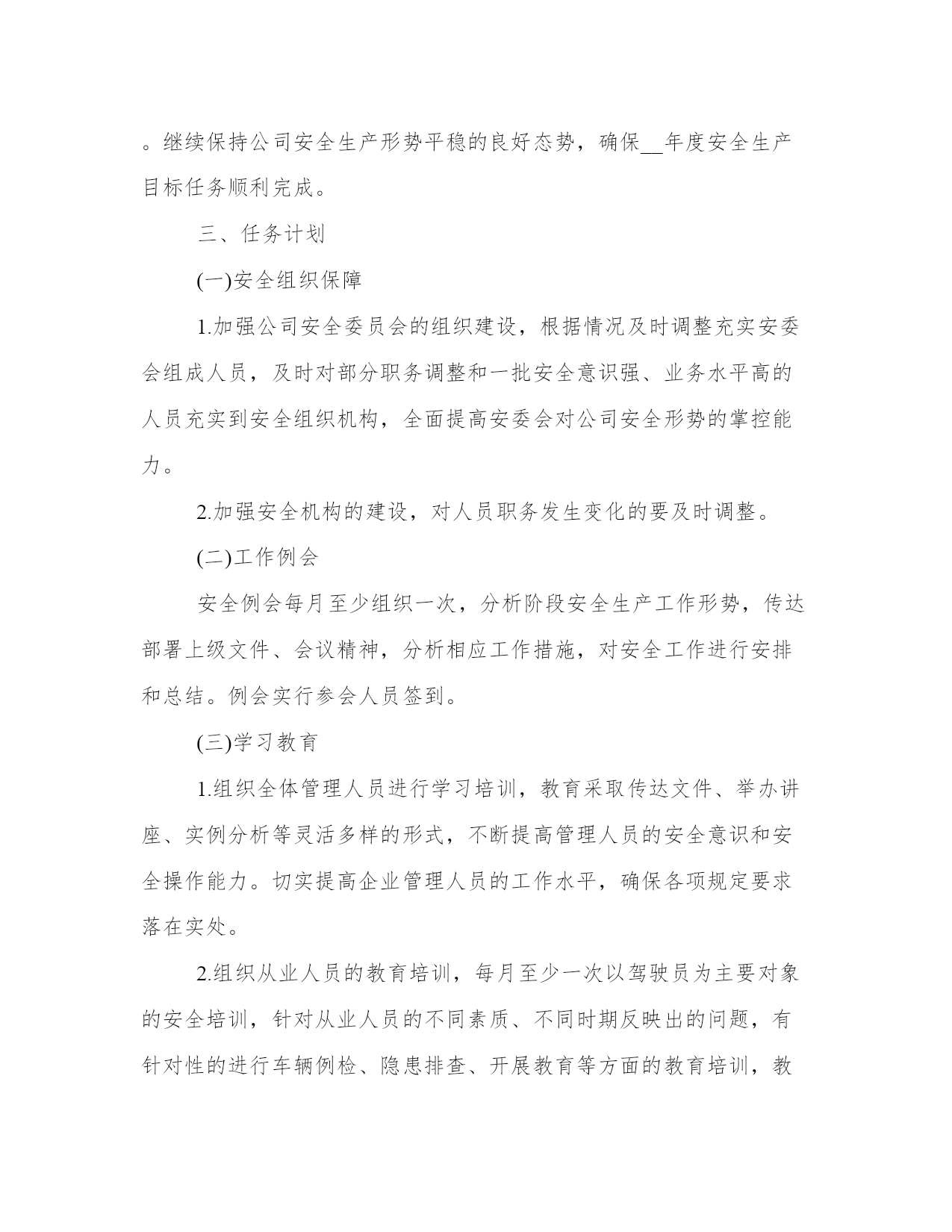 。继续保持公司安全生产形势平稳的良好态势，确保__年度安全生产目标任务顺利完成。

三、任务计划

(一)安全组织保障

1.加强公司安全委员会的组织建设，根据情况及时调整充实安委会组成人员，及时对部分职务调整和一批安全意识强、业务水平高的人员充实到安全组织机构，全面提高安委会对公司安全形势的掌控能力。

2.加强安全机构的建设，对人员职务发生变化的要及时调整。

(二)工作例会

安全例会每月至少组织一次，分析阶段安全生产工作形势，传达部署上级文件、会议精神，分析相应工作措施，对安全工作进行安排和总结。例会实行参会人员签到。

(三)学习教育

1.组织全体管理人员进行学习培训，教育采取传达文件、举办讲座、实例分析等灵活多样的形式，不断提高管理人员的安全意识和安全操作能力。切实提高企业管理人员的工作水平，确保各项规定要求落在实处。

2.组织从业人员的教育培训，每月至少一次以驾驶员为主要对象的安全培训，针对从业人员的不同素质、不同时期反映出的问题，有针对性的进行车辆例检、隐患排查、开展教育等方面的教育培训，教